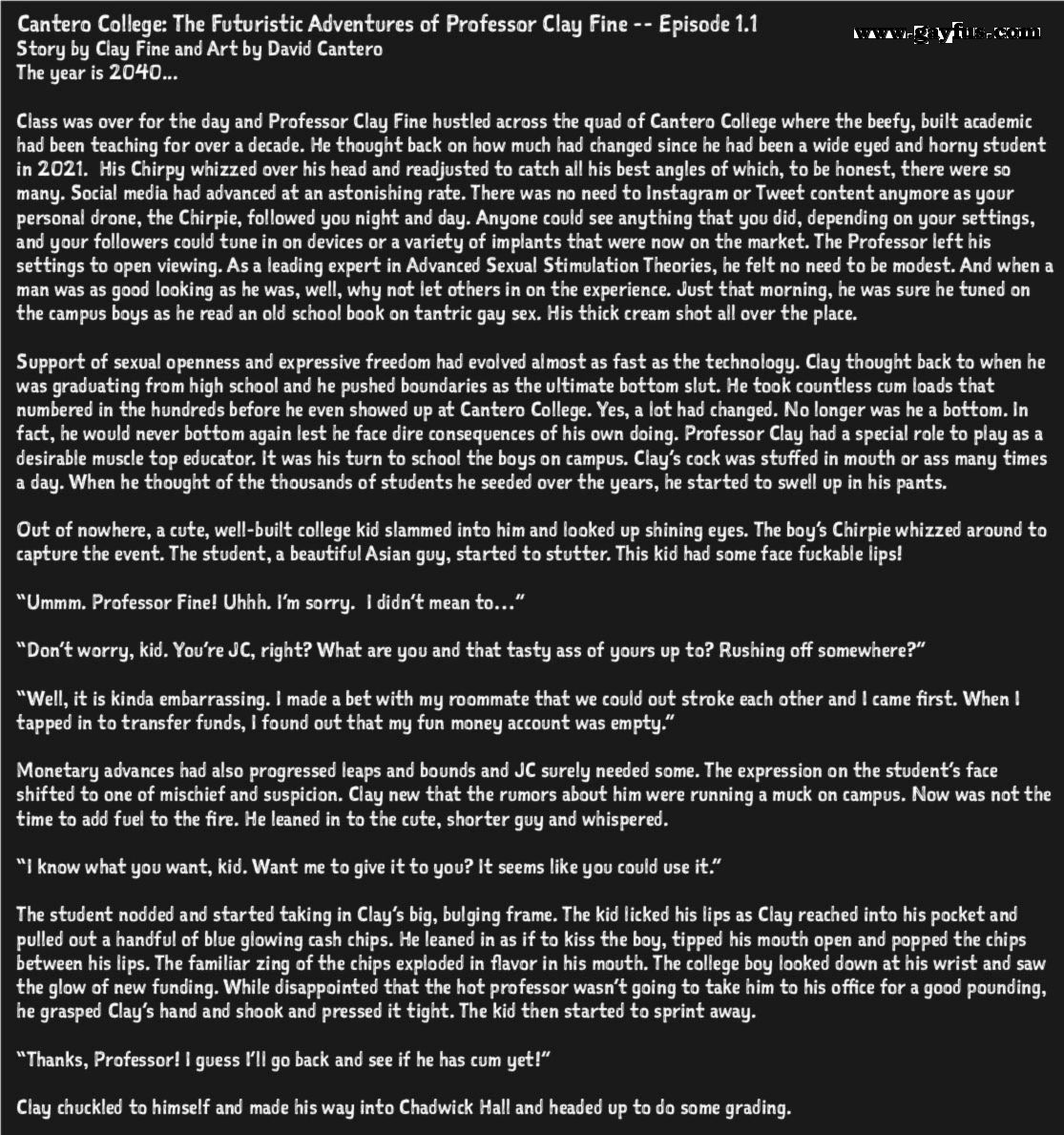 Cantero College: The Futuristic Adventures of Professor Clay Fine -- Episode 1.1
Story by Clay Fine and Art by David Cantero
The year is 2040...

Class was over for the day and Professor Clay Fine hustled across the quad of Cantero College where the beefy, built academic had been teaching for over a decade. He thought back on how much had changed since he had been a wide eyed and horny student in 2021. His Chirpy whizzed over his head and readjusted to catch all his best angles of which, to be honest, there were so many. Social media had advanced at an astonishing rate. There was no need to Instagram or Tweet content anymore as your personal drone, the Chirpie, followed you night and day. Anyone could see anything that you did, depending on your settings, and your followers could tune in on devices or a variety of implants that were now on the market. The Professor left his settings to open viewing. As a leading expert in Advanced Sexual Stimulation Theories, he felt no need to be modest. And when a man was as good looking as he was, well, why not let others in on the experience. Just that morning, he was sure he tuned on the campus boys as he read an old school book on tantric gay sex. His thick cream shot all over the place.

Support of sexual openness and expressive freedom had evolved almost as fast as the technology. Clay thought back to when he was graduating from high school and he pushed boundaries as the ultimate bottom slut. He took countless cum loads that numbered in the hundreds before he even showed up at Cantero College. Yes, a lot had changed. No longer was he a bottom. In fact, he would never bottom again lest he face dire consequences of his own doing. Professor Clay had a special role to play as a desirable muscle top educator. It was his turn to school the boys on campus. Clay's cock was stuffed in mouth or ass many times a day. When he thought of the thousands of students he seeded over the years, he started to swell up in his pants.

Out of nowhere, a cute, well-built college kid slammed into him and looked up shining eyes. The boy's Chirpie whizzed around to capture the event. The student, a beautiful Asian guy, started to stutter. This kid had some face fuckable lips!

"Ummm. Professor Fine! Uhhh. I'm sorry. I didn't mean to..."

"Don't worry, kid. You're JC, right? What are you and that tasty ass of yours up to? Rushing off somewhere?"

"Well, it is kinda embarrassing. I made a bet with my roommate that we could out stroke each other and I came first. When I tapped in to transfer funds, I found out that my fun money account was empty."

Monetary advances had also progressed leaps and bounds and JC surely needed some. The expression on the student's face shifted to one of mischief and suspicion. Clay new that the rumors about him were running a muck on campus. Now was not the time to add fuel to the fire. He leaned in to the cute, shorter guy and whispered.

"I know what you want, kid. Want me to give it to you? It seems like you could use it."

The student nodded and started taking in Clay's big, bulging frame. The kid licked his lips as Clay reached into his pocket and pulled out a handful of blue glowing cash chips. He leaned in as if to kiss the boy, tipped his mouth open and popped the chips between his lips. The familiar zing of the chips exploded in flavor in his mouth. The college boy looked down at his wrist and saw the glow of new funding. While disappointed that the hot professor wasn't going to take him to his office for a good pounding, he grasped Clay's hand and shook and pressed it tight. The kid then started to sprint away.

"Thanks, Professor! I guess I'll go back and see if he has cum yet!"

Clay chuckled to himself and made his way into Chadwick Hall and headed up to do some grading.

www.gayfus.com